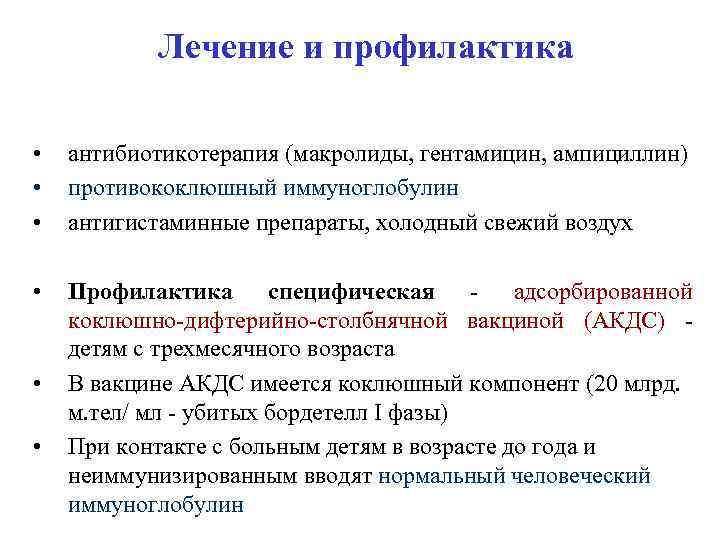 Лечение и профилактика

• антибиотикотерапия (макролиды, гентамицин, ампициллин)
• противококлюшный иммуноглобулин
• антигистаминные препараты, холодный свежий воздух

• Профилактика специфическая - адсорбированной коклюшно-дифтерийно-столбнячной вакциной (АКДС) - детям с трехмесячного возраста
• В вакцине АКДС имеется коклюшный компонент (20 млрд. м.тел/ мл - убитых бордетелл I фазы)
• При контакте с больным детям в возрасте до года и неиммунизированным вводят нормальный человеческий иммуноглобулин